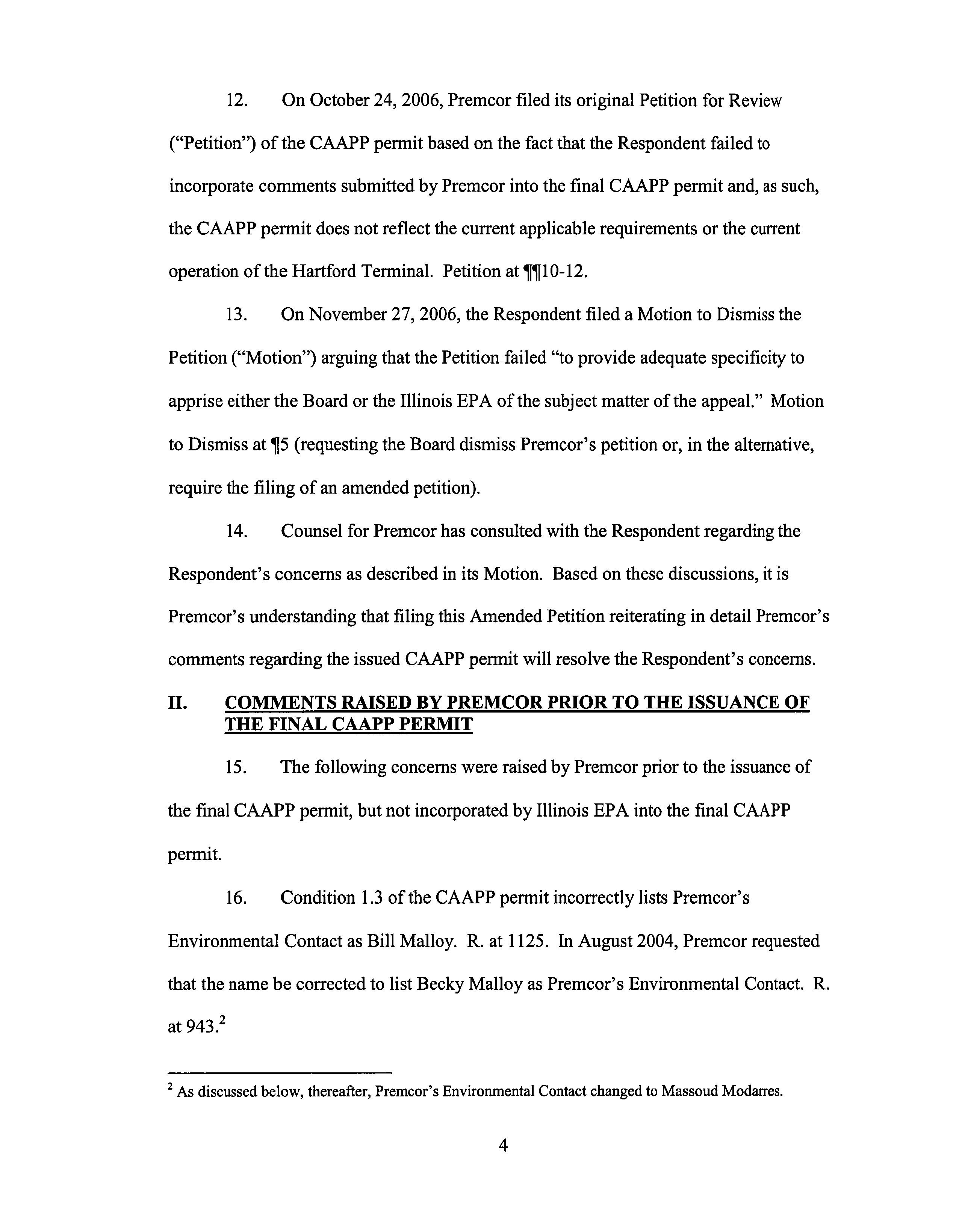 12. On October 24, 2006, Premcor filed its original Petition for Review ("Petition") of the CAAPP permit based on the fact that the Respondent failed to incorporate comments submitted by Premcor into the final CAAPP permit and, as such, the CAAPP permit does not reflect the current applicable requirements or the current operation of the Hartford Terminal. Petition at ¶¶10-12.

13. On November 27, 2006, the Respondent filed a Motion to Dismiss the Petition ("Motion") arguing that the Petition failed "to provide adequate specificity to apprise either the Board or the Illinois EPA of the subject matter of the appeal." Motion to Dismiss at ¶5 (requesting the Board dismiss Premcor's petition or, in the alternative, require the filing of an amended petition).

14. Counsel for Premcor has consulted with the Respondent regarding the Respondent's concerns as described in its Motion. Based on these discussions, it is Premcor's understanding that filing this Amended Petition reiterating in detail Premcor's comments regarding the issued CAAPP permit will resolve the Respondent's concerns.

II. COMMENTS RAISED BY PREMCOR PRIOR TO THE ISSUANCE OF THE FINAL CAAPP PERMIT

15. The following concerns were raised by Premcor prior to the issuance of the final CAAPP permit, but not incorporated by Illinois EPA into the final CAAPP permit.

16. Condition 1.3 of the CAAPP permit incorrectly lists Premcor's Environmental Contact as Bill Malloy. R. at 1125. In August 2004, Premcor requested that the name be corrected to list Becky Malloy as Premcor's Environmental Contact. R. at 943.$^2$

$^2$ As discussed below, thereafter, Premcor's Environmental Contact changed to Massoud Modarres.

4